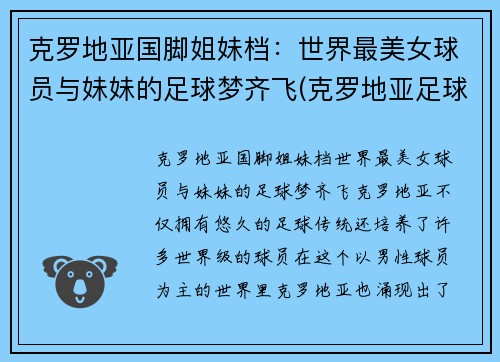 克罗地亚国脚姐妹档：世界最美女球员与妹妹的足球梦齐飞(克罗地亚足球

克罗地亚国脚姐妹档世界最美女球员与妹妹的足球梦齐飞克罗地亚不仅拥有悠久的足球传统还培养了许多世界级的球员在这个以男性球员为主的世界里克罗地亚也涌现出了